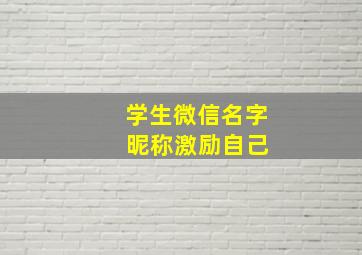 学生微信名字
昵称激励自己